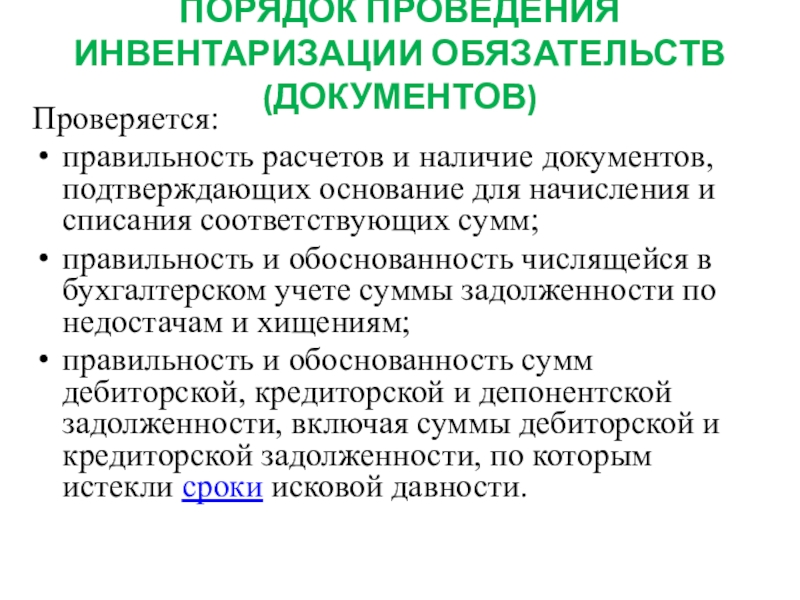 ПОРЯДОК ПРОВЕДЕНИЯ ИНВЕНТАРИЗАЦИИ ОБЯЗАТЕЛЬСТВ (ДОКУМЕНТОВ)

Проверяется:

• правильность расчетов и наличие документов, подтверждающих основание для начисления и списания соответствующих сумм;

• правильность и обоснованность числящейся в бухгалтерском учете суммы задолженности по недостачам и хищениям;

• правильность и обоснованность сумм дебиторской, кредиторской и депонентской задолженности, включая суммы дебиторской и кредиторской задолженности, по которым истекли сроки исковой давности.